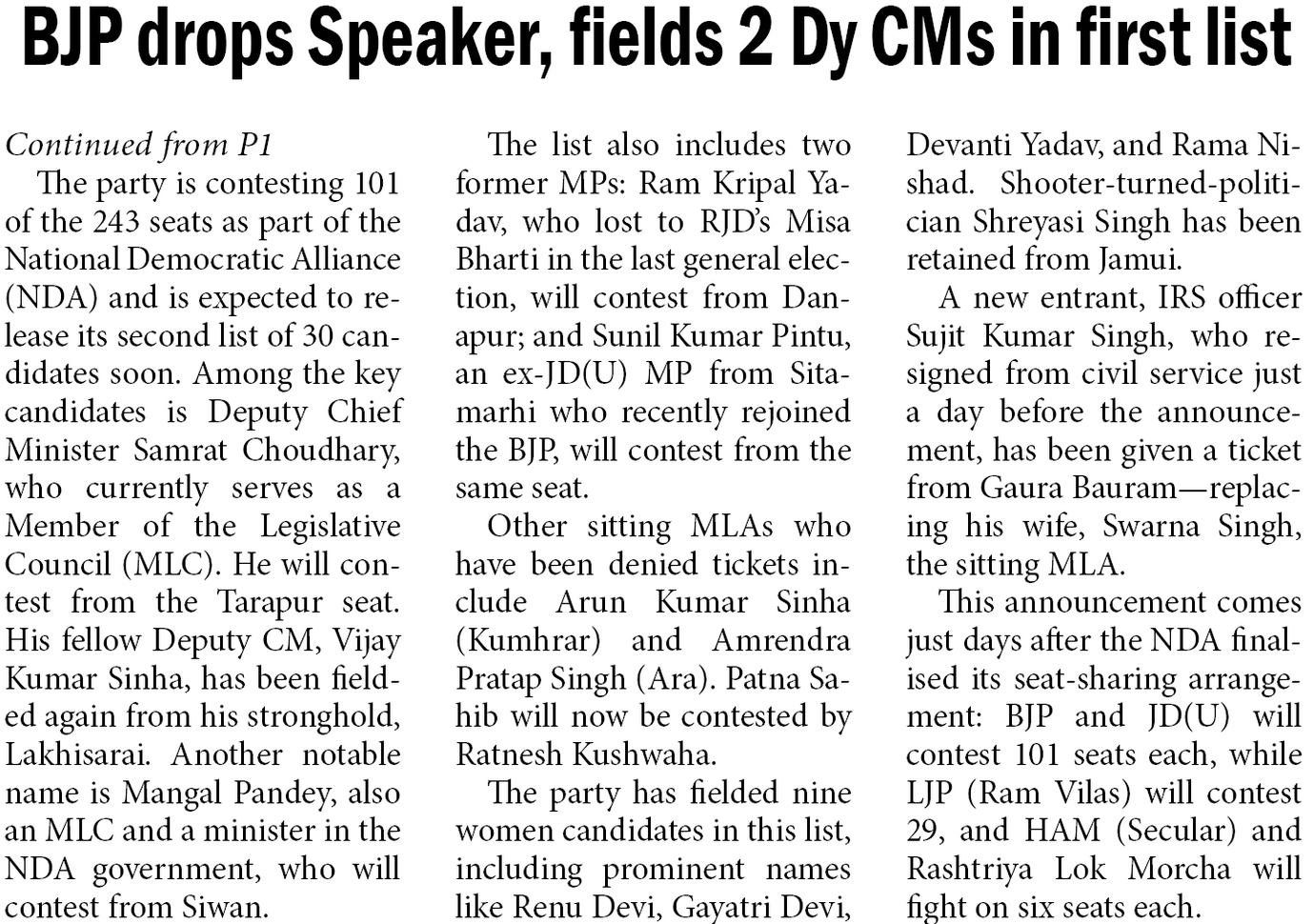 BJP drops Speaker, fields 2 Dy CMs in first list

Continued from P1

The party is contesting 101 of the 243 seats as part of the National Democratic Alliance (NDA) and is expected to release its second list of 30 candidates soon. Among the key candidates is Deputy Chief Minister Samrat Choudhary, who currently serves as a Member of the Legislative Council (MLC). He will contest from the Tarapur seat. His fellow Deputy CM, Vijay Kumar Sinha, has been fielded again from his stronghold, Lakhisarai. Another notable name is Mangal Pandey, also an MLC and a minister in the NDA government, who will contest from Siwan.

The list also includes two former MPs: Ram Kripal Yadav, who lost to RJD's Misa Bharti in the last general election, will contest from Danapur; and Sunil Kumar Pintu, an ex-JD(U) MP from Sitamarhi who recently rejoined the BJP, will contest from the same seat.

Other sitting MLAs who have been denied tickets include Arun Kumar Sinha (Kumhrar) and Amrendra Pratap Singh (Ara). Patna Sahib will now be contested by Ratnesh Kushwaha.

The party has fielded nine women candidates in this list, including prominent names like Renu Devi, Gayatri Devi, Devanti Yadav, and Rama Nishad. Shooter-turned-politician Shreyasi Singh has been retained from Jamui.

A new entrant, IRS officer Sujit Kumar Singh, who resigned from civil service just a day before the announcement, has been given a ticket from Gaura Bauram—replacing his wife, Swarna Singh, the sitting MLA.

This announcement comes just days after the NDA finalised its seat-sharing arrangement: BJP and JD(U) will contest 101 seats each, while LJP (Ram Vilas) will contest 29, and HAM (Secular) and Rashtriya Lok Morcha will fight on six seats each.